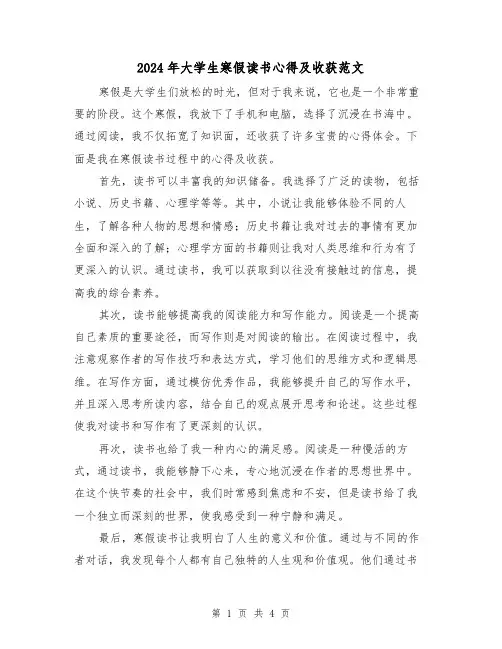 2024年大学生寒假读书心得及收获范文

寒假是大学生们放松的时光，但对于我来说，它也是一个非常重要的阶段。这个寒假，我放下了手机和电脑，选择了沉浸在书海中。通过阅读，我不仅拓宽了知识面，还收获了许多宝贵的心得体会。下面是我在寒假读书过程中的心得及收获。

首先，读书可以丰富我的知识储备。我选择了广泛的读物，包括小说、历史书籍、心理学等等。其中，小说让我能够体验不同的人生，了解各种人物的思想和情感；历史书籍让我对过去的事情有更加全面和深入的了解；心理学方面的书籍则让我对人类思维和行为有了更深入的认识。通过读书，我可以获取到以往没有接触过的信息，提高我的综合素养。

其次，读书能够提高我的阅读能力和写作能力。阅读是一个提高自己素质的重要途径，而写作则是对阅读的输出。在阅读过程中，我注意观察作者的写作技巧和表达方式，学习他们的思维方式和逻辑思维。在写作方面，通过模仿优秀作品，我能够提升自己的写作水平，并且深入思考所读内容，结合自己的观点展开思考和论述。这些过程使我对读书和写作有了更深刻的认识。

再次，读书也给了我一种内心的满足感。阅读是一种慢活的方式，通过读书，我能够静下心来，专心地沉浸在作者的思想世界中。在这个快节奏的社会中，我们时常感到焦虑和不安，但是读书给了我一个独立而深刻的世界，使我感受到一种宁静和满足。

最后，寒假读书让我明白了人生的意义和价值。通过与不同的作者对话，我发现每个人都有自己独特的人生观和价值观。他们通过书

第 1 页 共 4 页